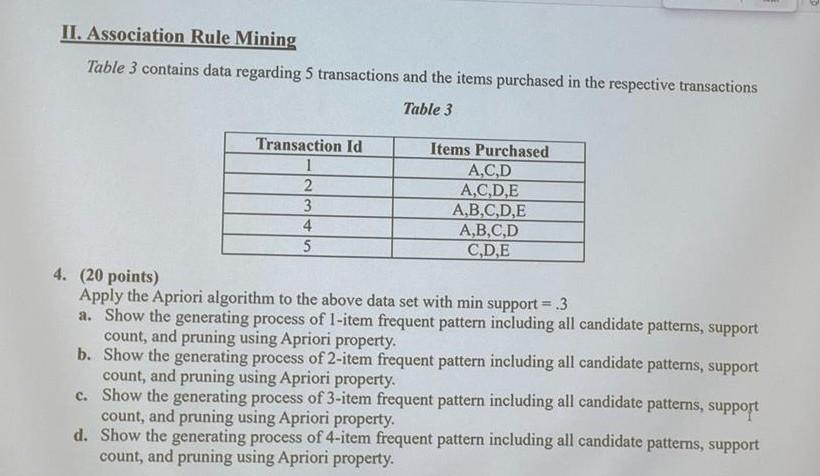 II. Association Rule Mining

Table 3 contains data regarding 5 transactions and the items purchased in the respective transactions

Table 3

| Transaction Id | Items Purchased |
|---|---|
| 1 | A,C,D |
| 2 | A,C,D,E |
| 3 | A,B,C,D,E |
| 4 | A,B,C,D |
| 5 | C,D,E |

4. (20 points)
Apply the Apriori algorithm to the above data set with min support = .3
a. Show the generating process of 1-item frequent pattern including all candidate patterns, support count, and pruning using Apriori property.
b. Show the generating process of 2-item frequent pattern including all candidate patterns, support count, and pruning using Apriori property.
c. Show the generating process of 3-item frequent pattern including all candidate patterns, support count, and pruning using Apriori property.
d. Show the generating process of 4-item frequent pattern including all candidate patterns, support count, and pruning using Apriori property.